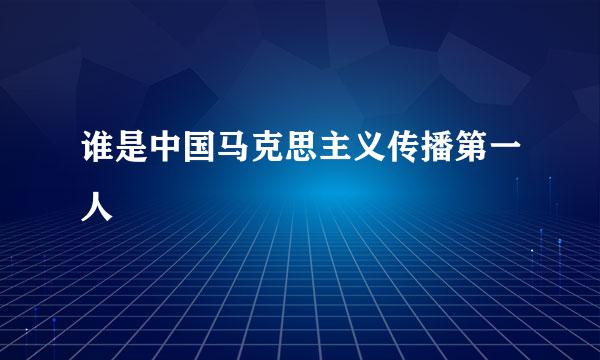 谁是中国马克思主义传播第一人